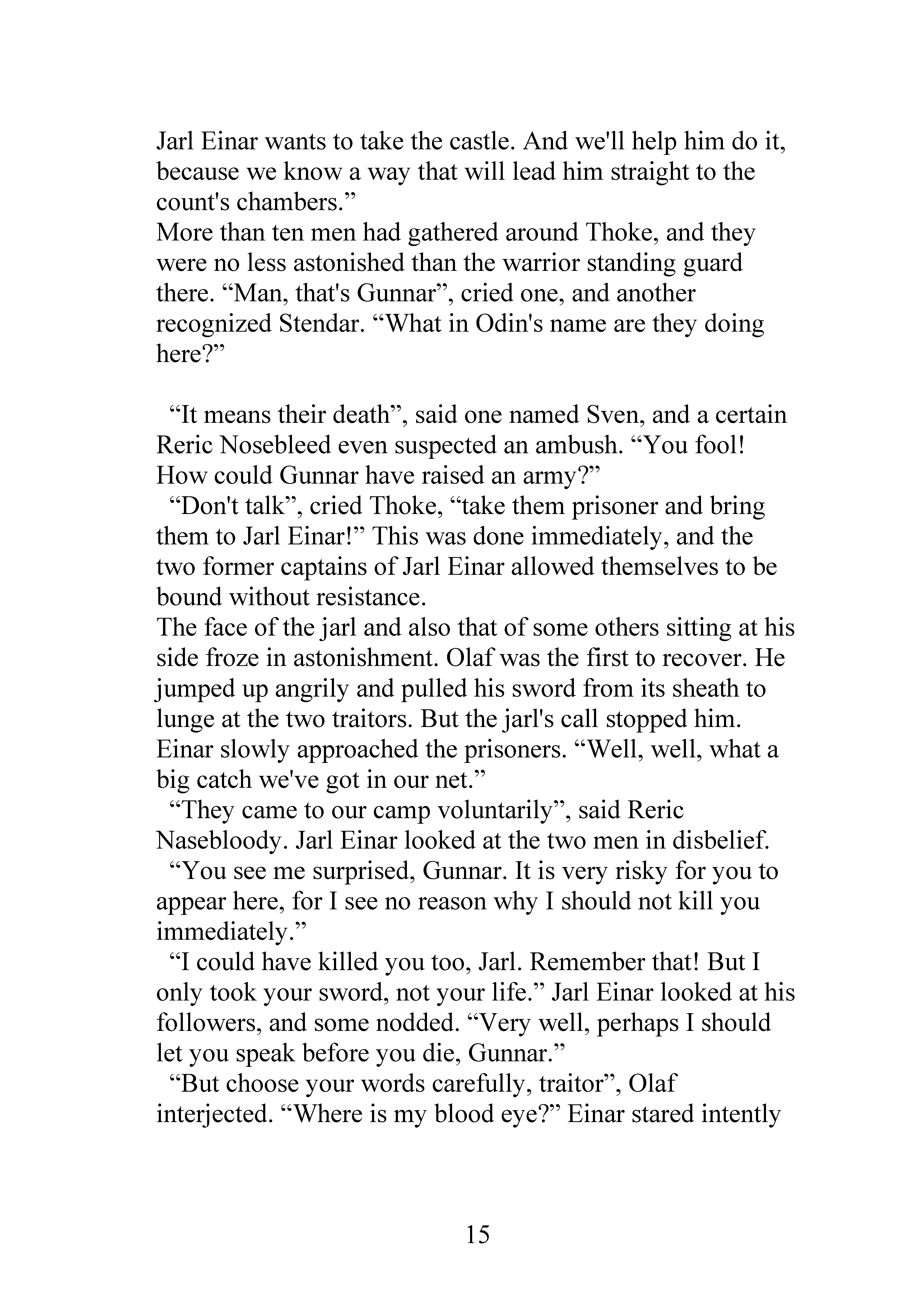 Jarl Einar wants to take the castle. And we'll help him do it, because we know a way that will lead him straight to the count's chambers."

More than ten men had gathered around Thoke, and they were no less astonished than the warrior standing guard there. "Man, that's Gunnar", cried one, and another recognized Stendar. "What in Odin's name are they doing here?"

"It means their death", said one named Sven, and a certain Reric Nosebleed even suspected an ambush. "You fool! How could Gunnar have raised an army?"

"Don't talk", cried Thoke, "take them prisoner and bring them to Jarl Einar!" This was done immediately, and the two former captains of Jarl Einar allowed themselves to be bound without resistance.

The face of the jarl and also that of some others sitting at his side froze in astonishment. Olaf was the first to recover. He jumped up angrily and pulled his sword from its sheath to lunge at the two traitors. But the jarl's call stopped him. Einar slowly approached the prisoners. "Well, well, what a big catch we've got in our net."

"They came to our camp voluntarily", said Reric Nasebloody. Jarl Einar looked at the two men in disbelief.

"You see me surprised, Gunnar. It is very risky for you to appear here, for I see no reason why I should not kill you immediately."

"I could have killed you too, Jarl. Remember that! But I only took your sword, not your life." Jarl Einar looked at his followers, and some nodded. "Very well, perhaps I should let you speak before you die, Gunnar."

"But choose your words carefully, traitor", Olaf interjected. "Where is my blood eye?" Einar stared intently

15